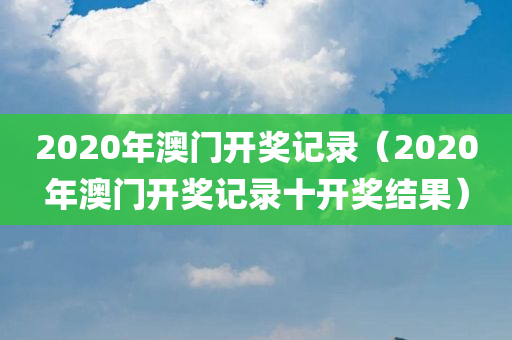 2020年澳门开奖记录（2020年澳门开奖记录十开奖结果）